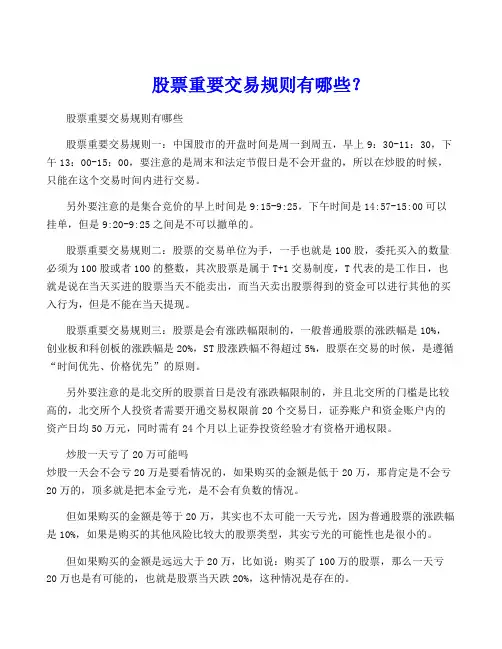 股票重要交易规则有哪些?

股票重要交易规则有哪些

股票重要交易规则一：中国股市的开盘时间是周一到周五，早上 9：30-11：30，下午 13：00-15：00，要注意的是周末和法定节假日是不会开盘的，所以在炒股的时候，只能在这个交易时间内进行交易。

另外要注意的是集合竞价的早上时间是 9:15-9:25，下午时间是 14:57-15:00 可以挂单，但是 9:20-9:25 之间是不可以撤单的。

股票重要交易规则二：股票的交易单位为手，一手也就是 100 股，委托买入的数量必须为 100 股或者 100 的整数，其次股票是属于 T+1 交易制度，T 代表的是工作日，也就是说在当天买进的股票当天不能卖出，而当天卖出股票得到的资金可以进行其他的买入行为，但是不能在当天提现。

股票重要交易规则三：股票是会有涨跌幅限制的，一般普通股票的涨跌幅是 10%，创业板和科创板的涨跌幅是 20%，ST 股涨跌幅不得超过 5%，股票在交易的时候，是遵循“时间优先、价格优先”的原则。

另外要注意的是北交所的股票首日是没有涨跌幅限制的，并且北交所的门槛是比较高的，北交所个人投资者需要开通交易权限前 20 个交易日，证券账户和资金账户内的资产日均 50 万元，同时需有 24 个月以上证券投资经验才有资格开通权限。

炒股一天亏了 20 万可能吗
炒股一天会不会亏 20 万是要看情况的，如果购买的金额是低于 20 万，那肯定是不会亏 20 万的，顶多就是把本金亏光，是不会有负数的情况。

但如果购买的金额是等于 20 万，其实也不太可能一天亏光，因为普通股票的涨跌幅是 10%，如果是购买的其他风险比较大的股票类型，其实亏光的可能性也是很小的。

但如果购买的金额是远远大于 20 万，比如说：购买了 100 万的股票，那么一天亏 20 万也是有可能的，也就是股票当天跌 20%，这种情况是存在的。